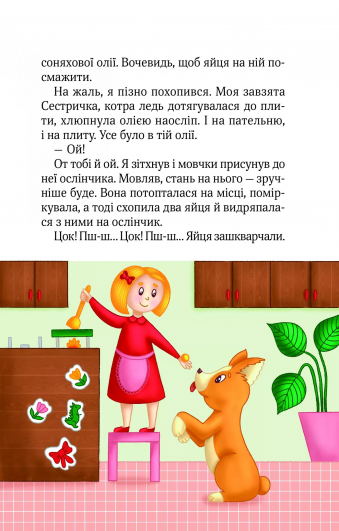 соняхової олії. Вочевидь, щоб яйця на ній посмажити.

На жаль, я пізно похопився. Моя завзята Сестричка, котра ледь дотягувалася до плити, хлюпнула олією наосліп. І на пательню, і на плиту. Усе було в тій олії.

— Ой!

От тобі й ой. Я зітхнув і мовчки присунув до неї ослінчика. Мовляв, стань на нього — зручніше буде. Вона потопталася на місці, поміркувала, а тоді схопила два яйця й видряпалася з ними на ослінчик.

Цок! Пш-ш... Цок! Пш-ш... Яйця зашкварчали.